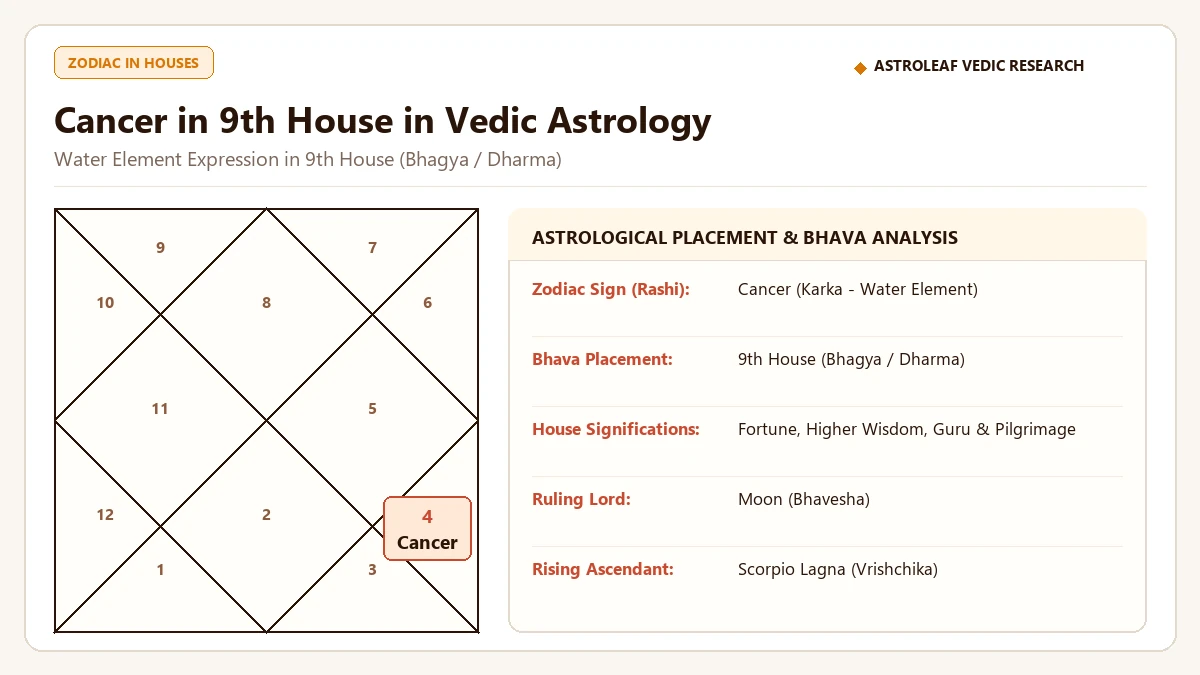 ZODIAC IN HOUSES

◆ ASTROLEAF VEDIC RESEARCH

Cancer in 9th House in Vedic Astrology

Water Element Expression in 9th House (Bhagya / Dharma)

9
7
10
8
6
11
5
12
2
4
Cancer
1
3

ASTROLOGICAL PLACEMENT & BHAVA ANALYSIS

| | |
|---|---|
| Zodiac Sign (Rashi): | Cancer (Karka - Water Element) |
| Bhava Placement: | 9th House (Bhagya / Dharma) |
| House Significations: | Fortune, Higher Wisdom, Guru & Pilgrimage |
| Ruling Lord: | Moon (Bhavesha) |
| Rising Ascendant: | Scorpio Lagna (Vrishchika) |